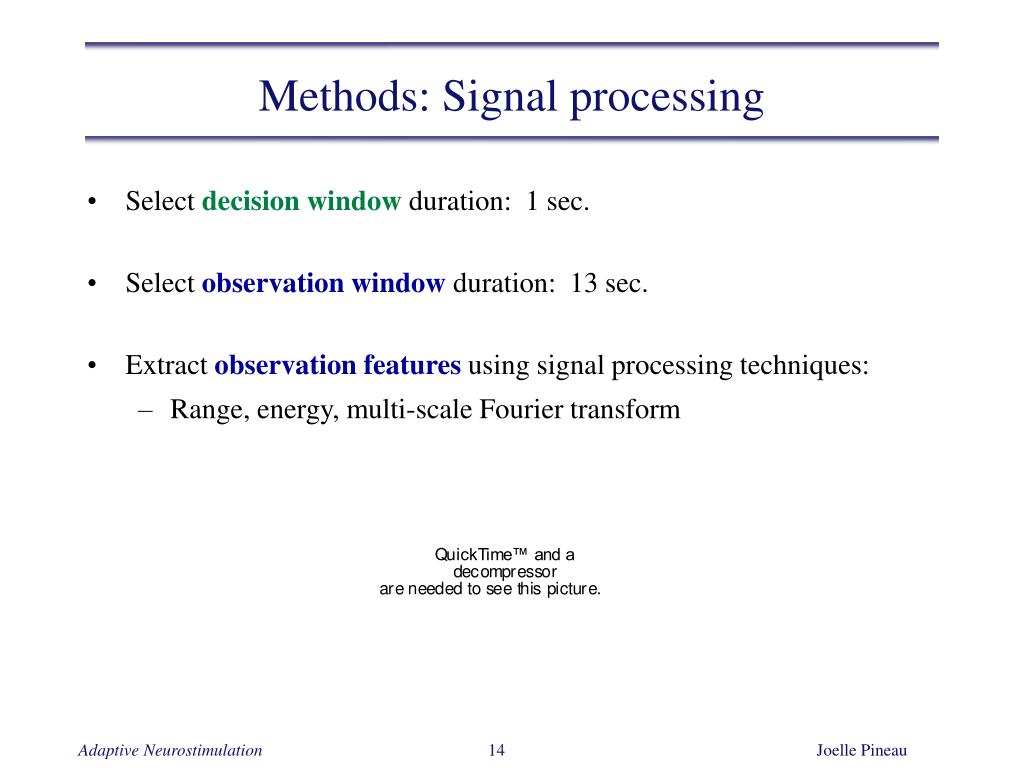 Methods: Signal processing

• Select decision window duration: 1 sec.

• Select observation window duration: 13 sec.

• Extract observation features using signal processing techniques:
– Range, energy, multi-scale Fourier transform

QuickTime™ and a
decompressor
are needed to see this picture.

Adaptive Neurostimulation
14
Joelle Pineau